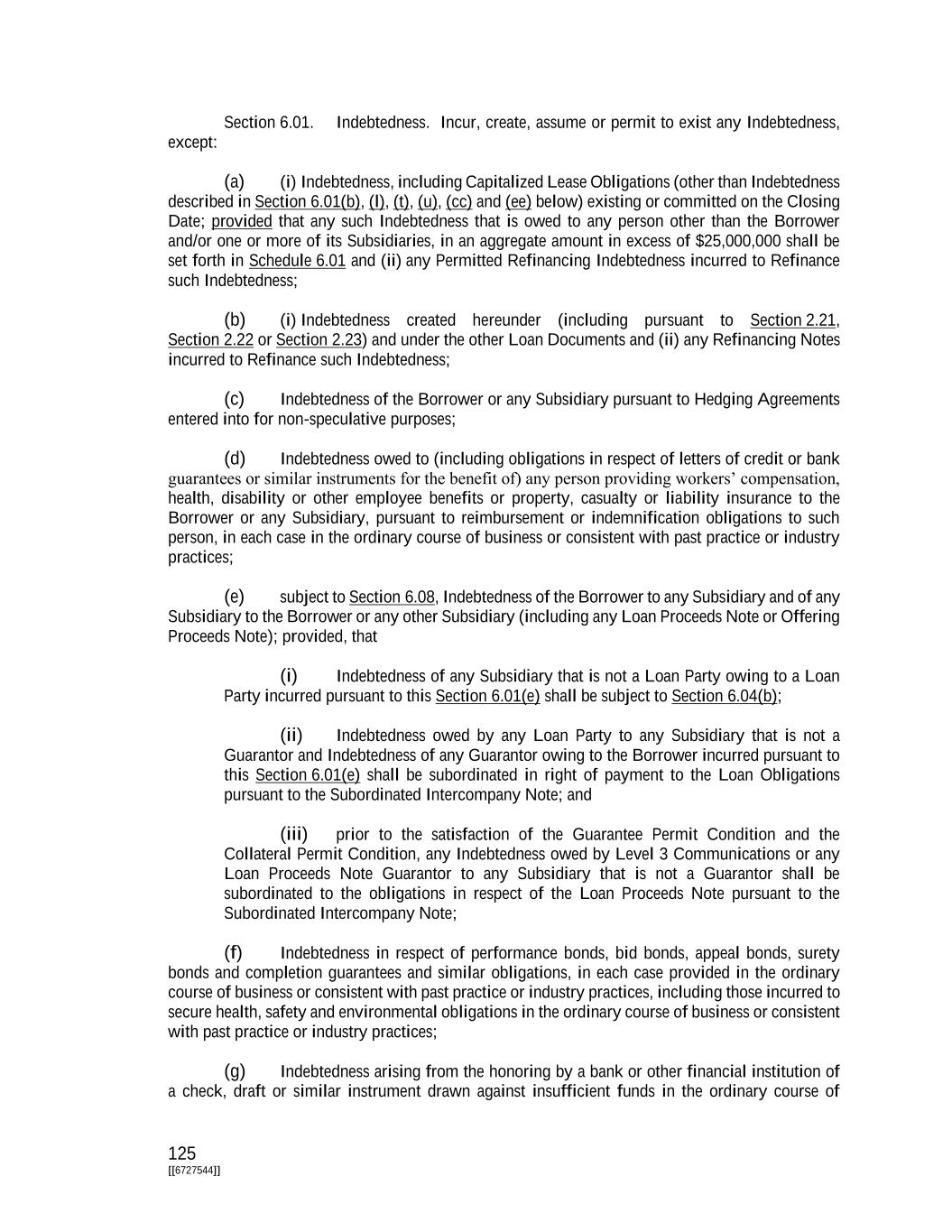 Section 6.01. Indebtedness. Incur, create, assume or permit to exist any Indebtedness, except:

(a) (i) Indebtedness, including Capitalized Lease Obligations (other than Indebtedness described in Section 6.01(b), (l), (t), (u), (cc) and (ee) below) existing or committed on the Closing Date; provided that any such Indebtedness that is owed to any person other than the Borrower and/or one or more of its Subsidiaries, in an aggregate amount in excess of $25,000,000 shall be set forth in Schedule 6.01 and (ii) any Permitted Refinancing Indebtedness incurred to Refinance such Indebtedness;

(b) (i) Indebtedness created hereunder (including pursuant to Section 2.21, Section 2.22 or Section 2.23) and under the other Loan Documents and (ii) any Refinancing Notes incurred to Refinance such Indebtedness;

(c) Indebtedness of the Borrower or any Subsidiary pursuant to Hedging Agreements entered into for non-speculative purposes;

(d) Indebtedness owed to (including obligations in respect of letters of credit or bank guarantees or similar instruments for the benefit of) any person providing workers' compensation, health, disability or other employee benefits or property, casualty or liability insurance to the Borrower or any Subsidiary, pursuant to reimbursement or indemnification obligations to such person, in each case in the ordinary course of business or consistent with past practice or industry practices;

(e) subject to Section 6.08, Indebtedness of the Borrower to any Subsidiary and of any Subsidiary to the Borrower or any other Subsidiary (including any Loan Proceeds Note or Offering Proceeds Note); provided, that

(i) Indebtedness of any Subsidiary that is not a Loan Party owing to a Loan Party incurred pursuant to this Section 6.01(e) shall be subject to Section 6.04(b);

(ii) Indebtedness owed by any Loan Party to any Subsidiary that is not a Guarantor and Indebtedness of any Guarantor owing to the Borrower incurred pursuant to this Section 6.01(e) shall be subordinated in right of payment to the Loan Obligations pursuant to the Subordinated Intercompany Note; and

(iii) prior to the satisfaction of the Guarantee Permit Condition and the Collateral Permit Condition, any Indebtedness owed by Level 3 Communications or any Loan Proceeds Note Guarantor to any Subsidiary that is not a Guarantor shall be subordinated to the obligations in respect of the Loan Proceeds Note pursuant to the Subordinated Intercompany Note;

(f) Indebtedness in respect of performance bonds, bid bonds, appeal bonds, surety bonds and completion guarantees and similar obligations, in each case provided in the ordinary course of business or consistent with past practice or industry practices, including those incurred to secure health, safety and environmental obligations in the ordinary course of business or consistent with past practice or industry practices;

(g) Indebtedness arising from the honoring by a bank or other financial institution of a check, draft or similar instrument drawn against insufficient funds in the ordinary course of

125
[[6727544]]